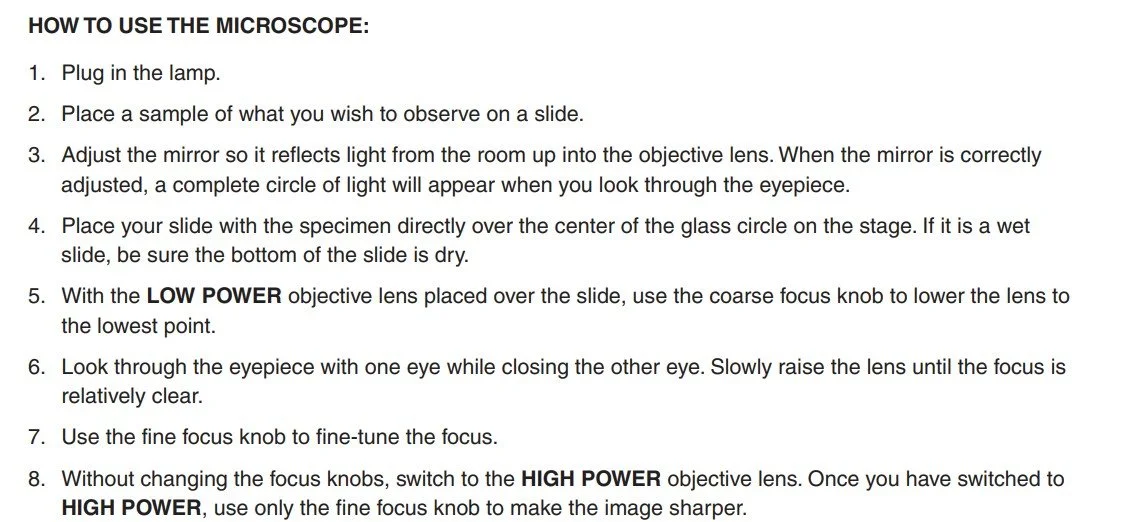 HOW TO USE THE MICROSCOPE:

1. Plug in the lamp.

2. Place a sample of what you wish to observe on a slide.

3. Adjust the mirror so it reflects light from the room up into the objective lens. When the mirror is correctly adjusted, a complete circle of light will appear when you look through the eyepiece.

4. Place your slide with the specimen directly over the center of the glass circle on the stage. If it is a wet slide, be sure the bottom of the slide is dry.

5. With the LOW POWER objective lens placed over the slide, use the coarse focus knob to lower the lens to the lowest point.

6. Look through the eyepiece with one eye while closing the other eye. Slowly raise the lens until the focus is relatively clear.

7. Use the fine focus knob to fine-tune the focus.

8. Without changing the focus knobs, switch to the HIGH POWER objective lens. Once you have switched to HIGH POWER, use only the fine focus knob to make the image sharper.